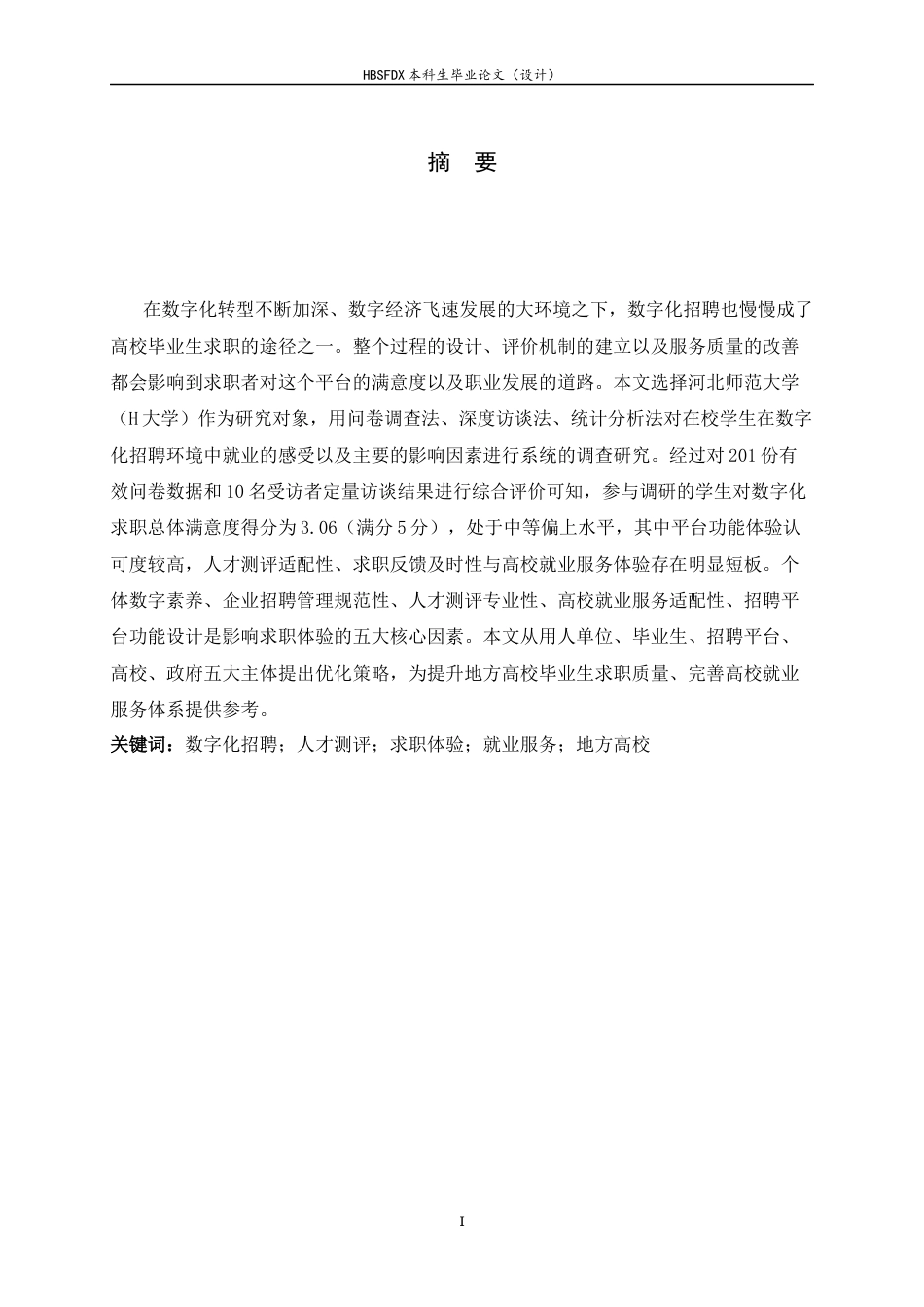 HBSFDX 本科生毕业论文（设计）

摘 要

在数字化转型不断加深、数字经济飞速发展的大环境之下，数字化招聘也慢慢成了高校毕业生求职的途径之一。整个过程的设计、评价机制的建立以及服务质量的改善都会影响到求职者对这个平台的满意度以及职业发展的道路。本文选择河北师范大学（H 大学）作为研究对象，用问卷调查法、深度访谈法、统计分析法对在校学生在数字化招聘环境中就业的感受以及主要的影响因素进行系统的调查研究。经过对 201 份有效问卷数据和 10 名受访者定量访谈结果进行综合评价可知，参与调研的学生对数字化求职总体满意度得分为 3.06（满分 5 分），处于中等偏上水平，其中平台功能体验认可度较高，人才测评适配性、求职反馈及时性与高校就业服务体验存在明显短板。个体数字素养、企业招聘管理规范性、人才测评专业性、高校就业服务适配性、招聘平台功能设计是影响求职体验的五大核心因素。本文从用人单位、毕业生、招聘平台、高校、政府五大主体提出优化策略，为提升地方高校毕业生求职质量、完善高校就业服务体系提供参考。

关键词：数字化招聘；人才测评；求职体验；就业服务；地方高校

I